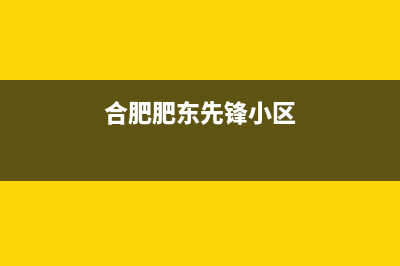 合肥肥东先锋小区